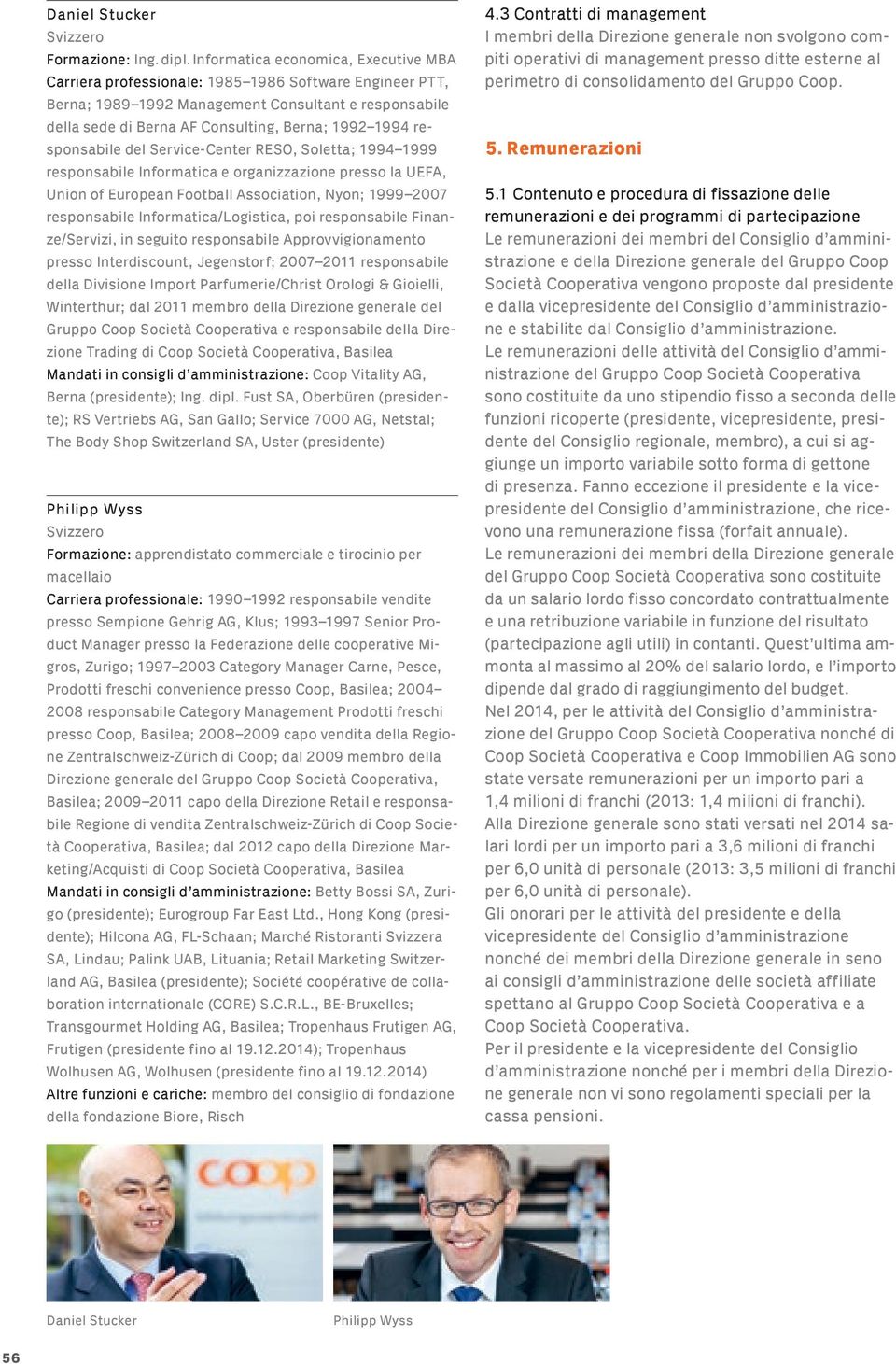 Daniel Stucker
Svizzero
Formazione: Ing. dipl. Informatica economica, Executive MBA
Carriera professionale: 1985–1986 Software Engineer PTT, Berna; 1989–1992 Management Consultant e responsabile della sede di Berna AF Consulting, Berna; 1992–1994 responsabile del Service-Center RESO, Soletta; 1994–1999 responsabile Informatica e organizzazione presso la UEFA, Union of European Football Association, Nyon; 1999–2007 responsabile Informatica/Logistica, poi responsabile Finanze/Servizi, in seguito responsabile Approvvigionamento presso Interdiscount, Jegenstorf; 2007–2011 responsabile della Divisione Import Parfumerie/Christ Orologi & Gioielli, Winterthur; dal 2011 membro della Direzione generale del Gruppo Coop Società Cooperativa e responsabile della Direzione Trading di Coop Società Cooperativa, Basilea
Mandati in consigli d'amministrazione: Coop Vitality AG, Berna (presidente); Ing. dipl. Fust SA, Oberbüren (presidente); RS Vertriebs AG, San Gallo; Service 7000 AG, Netstal; The Body Shop Switzerland SA, Uster (presidente)

Philipp Wyss
Svizzero
Formazione: apprendistato commerciale e tirocinio per macellaio
Carriera professionale: 1990–1992 responsabile vendite presso Sempione Gehrig AG, Klus; 1993–1997 Senior Product Manager presso la Federazione delle cooperative Migros, Zurigo; 1997–2003 Category Manager Carne, Pesce, Prodotti freschi convenience presso Coop, Basilea; 2004–2008 responsabile Category Management Prodotti freschi presso Coop, Basilea; 2008–2009 capo vendita della Regione Zentralschweiz-Zürich di Coop; dal 2009 membro della Direzione generale del Gruppo Coop Società Cooperativa, Basilea; 2009–2011 capo della Direzione Retail e responsabile Regione di vendita Zentralschweiz-Zürich di Coop Società Cooperativa, Basilea; dal 2012 capo della Direzione Marketing/Acquisti di Coop Società Cooperativa, Basilea
Mandati in consigli d'amministrazione: Betty Bossi SA, Zurigo (presidente); Eurogroup Far East Ltd., Hong Kong (presidente); Hilcona AG, FL-Schaan; Marché Ristoranti Svizzera SA, Lindau; Palink UAB, Lituania; Retail Marketing Switzerland AG, Basilea (presidente); Société coopérative de collaboration internationale (CORE) S.C.R.L., BE-Bruxelles; Transgourmet Holding AG, Basilea; Tropenhaus Frutigen AG, Frutigen (presidente fino al 19.12.2014); Tropenhaus Wolhusen AG, Wolhusen (presidente fino al 19.12.2014)
Altre funzioni e cariche: membro del consiglio di fondazione della fondazione Biore, Risch

coop

Daniel Stucker
Philipp Wyss

4.3 Contratti di management
I membri della Direzione generale non svolgono compiti operativi di management presso ditte esterne al perimetro di consolidamento del Gruppo Coop.

5. Remunerazioni

5.1 Contenuto e procedura di fissazione delle remunerazioni e dei programmi di partecipazione
Le remunerazioni dei membri del Consiglio d'amministrazione e della Direzione generale del Gruppo Coop Società Cooperativa vengono proposte dal presidente e dalla vicepresidente del Consiglio d'amministrazione e stabilite dal Consiglio d'amministrazione.
Le remunerazioni delle attività del Consiglio d'amministrazione del Gruppo Coop Società Cooperativa sono costituite da uno stipendio fisso a seconda delle funzioni ricoperte (presidente, vicepresidente, presidente del Consiglio regionale, membro), a cui si aggiunge un importo variabile sotto forma di gettone di presenza. Fanno eccezione il presidente e la vicepresidente del Consiglio d'amministrazione, che ricevono una remunerazione fissa (forfait annuale).
Le remunerazioni dei membri della Direzione generale del Gruppo Coop Società Cooperativa sono costituite da un salario lordo fisso concordato contrattualmente e una retribuzione variabile in funzione del risultato (partecipazione agli utili) in contanti. Quest'ultima ammonta al massimo al 20% del salario lordo, e l'importo dipende dal grado di raggiungimento del budget.
Nel 2014, per le attività del Consiglio d'amministrazione del Gruppo Coop Società Cooperativa nonché di Coop Società Cooperativa e Coop Immobilien AG sono state versate remunerazioni per un importo pari a 1,4 milioni di franchi (2013: 1,4 milioni di franchi).
Alla Direzione generale sono stati versati nel 2014 salari lordi per un importo pari a 3,6 milioni di franchi per 6,0 unità di personale (2013: 3,5 milioni di franchi per 6,0 unità di personale).
Gli onorari per le attività del presidente e della vicepresidente del Consiglio d'amministrazione nonché dei membri della Direzione generale in seno ai consigli d'amministrazione delle società affiliate spettano al Gruppo Coop Società Cooperativa e a Coop Società Cooperativa.
Per il presidente e la vicepresidente del Consiglio d'amministrazione nonché per i membri della Direzione generale non vi sono regolamenti speciali per la cassa pensioni.

56